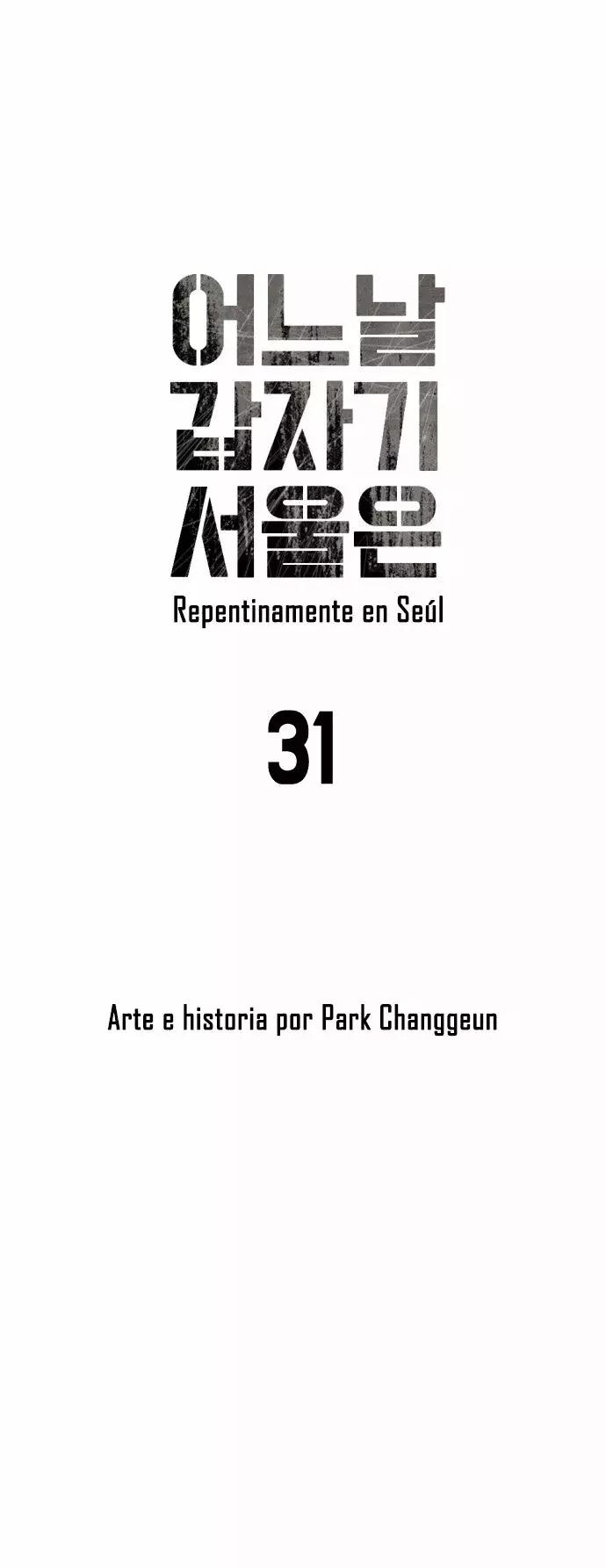 어느날
갑자기
서울은

Repentinamente en Seúl

31

Arte e historia por Park Changgeun